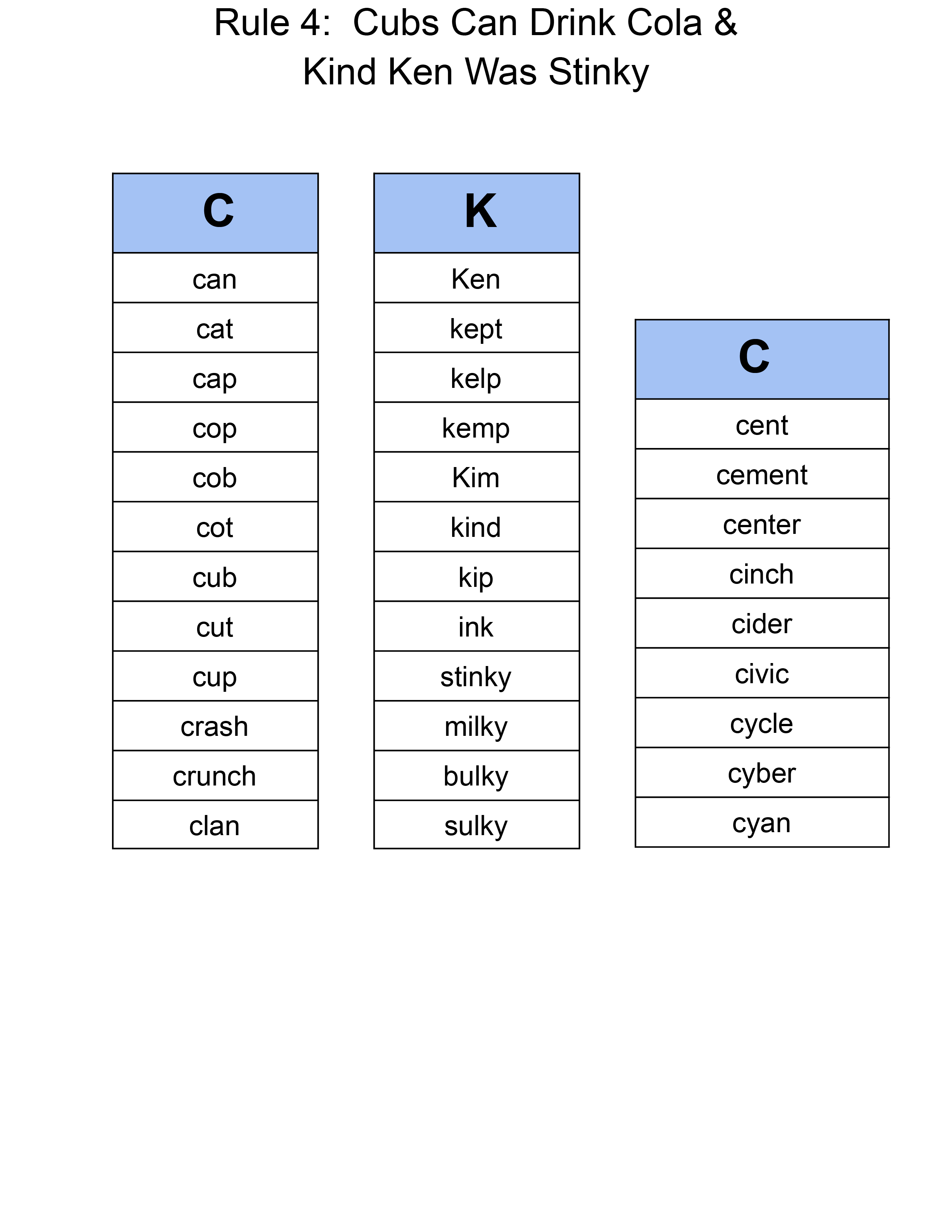 Rule 4: Cubs Can Drink Cola & Kind Ken Was Stinky

| C |
|---|
| can |
| cat |
| cap |
| cop |
| cob |
| cot |
| cub |
| cut |
| cup |
| crash |
| crunch |
| clan |

| K |
|---|
| Ken |
| kept |
| kelp |
| kemp |
| Kim |
| kind |
| kip |
| ink |
| stinky |
| milky |
| bulky |
| sulky |

| C |
|---|
| cent |
| cement |
| center |
| cinch |
| cider |
| civic |
| cycle |
| cyber |
| cyan |